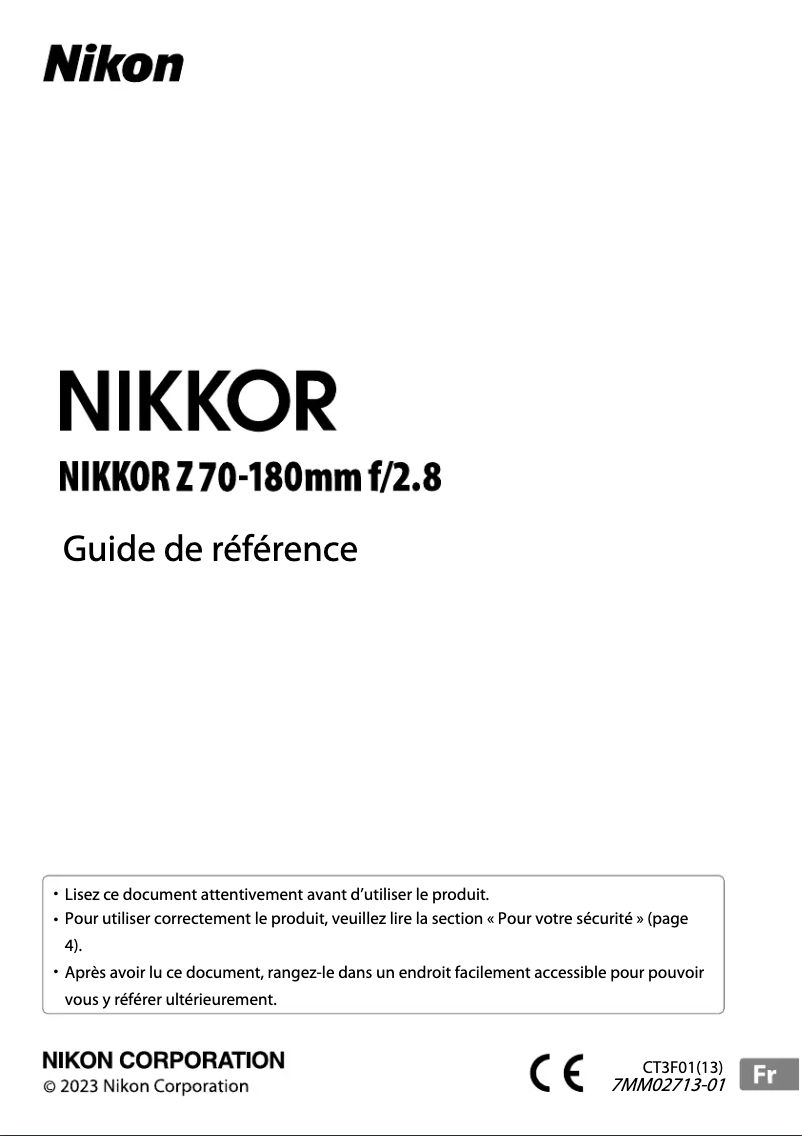 Nikon

NIKKOR

NIKKOR Z 70-180mm f/2.8

Guide de référence

• Lisez ce document attentivement avant d'utiliser le produit.
• Pour utiliser correctement le produit, veuillez lire la section « Pour votre sécurité » (page 4).
• Après avoir lu ce document, rangez-le dans un endroit facilement accessible pour pouvoir vous y référer ultérieurement.

NIKON CORPORATION
© 2023 Nikon Corporation

CE

CT3F01(13)
7MM02713-01

Fr